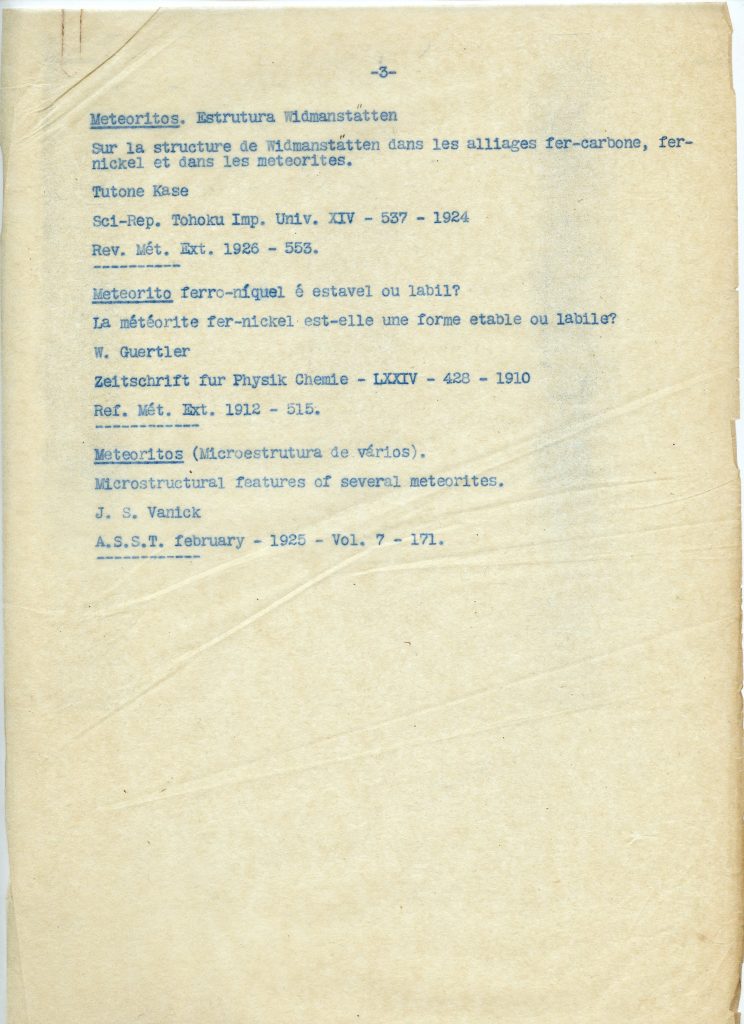 -3-

Meteoritos. Estrutura Widmanstätten

Sur la structure de Widmanstätten dans les alliages fer-carbone, fer-nickel et dans les meteorites.

Tutone Kase

Sci-Rep. Tohoku Imp. Univ. XIV - 537 - 1924

Rev. Mét. Ext. 1926 - 553.

----------

Meteorito ferro-níquel é estavel ou labil?

La météorite fer-nickel est-elle une forme etable ou labile?

W. Guertler

Zeitschrift fur Physik Chemie - LXXIV - 428 - 1910

Ref. Mét. Ext. 1912 - 515.

------------

Meteoritos (Microestrutura de vários).

Microstructural features of several meteorites.

J. S. Vanick

A.S.S.T. february - 1925 - Vol. 7 - 171.

------------